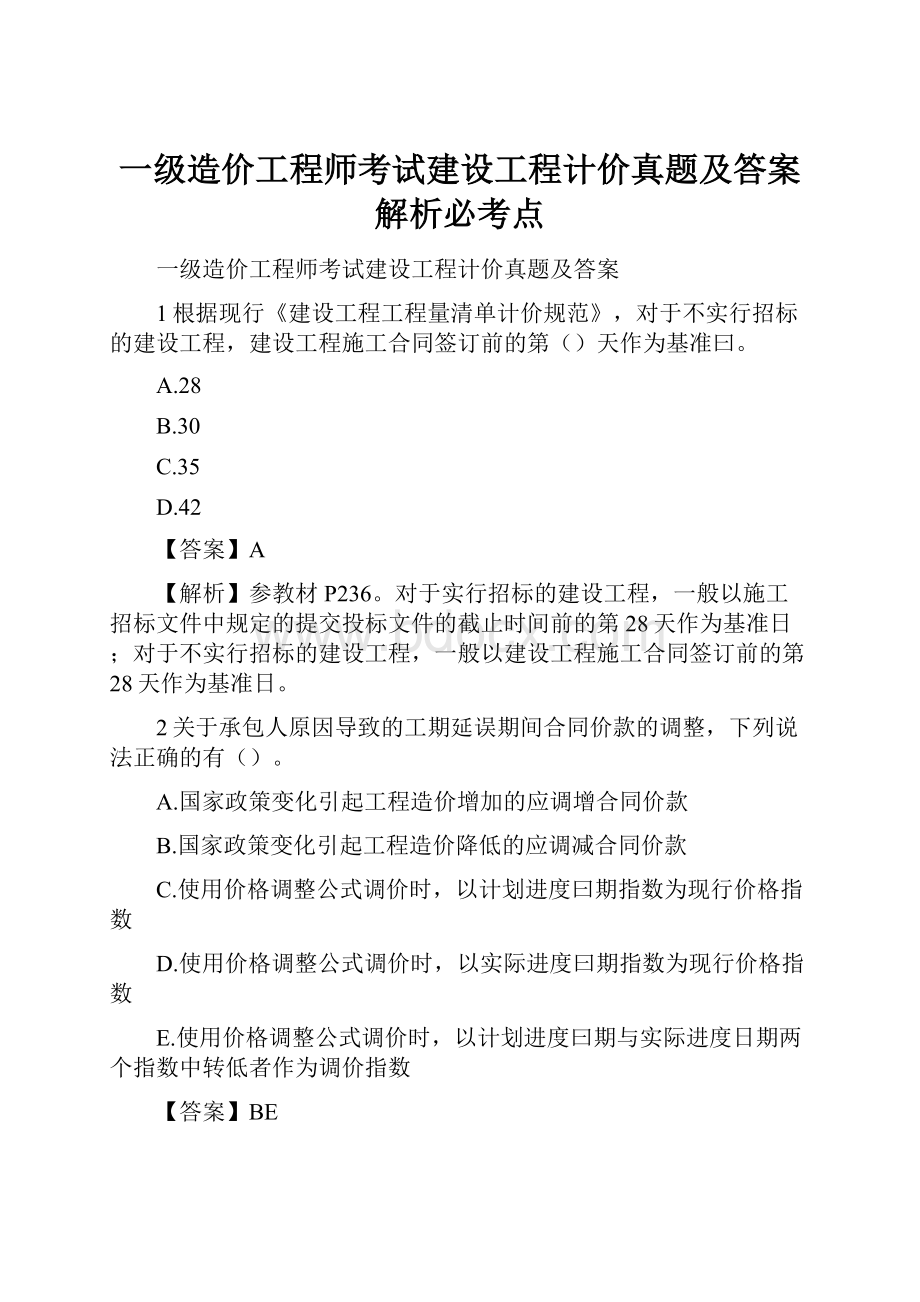 一级造价工程师考试建设工程计价真题及答案解析必考点

一级造价工程师考试建设工程计价真题及答案

1 根据现行《建设工程工程量清单计价规范》，对于不实行招标的建设工程，建设工程施工合同签订前的第（）天作为基准曰。

A.28

B.30

C.35

D.42

【答案】A

【解析】参教材 P236。对于实行招标的建设工程，一般以施工招标文件中规定的提交投标文件的截止时间前的第 28 天作为基准日；对于不实行招标的建设工程，一般以建设工程施工合同签订前的第 28 天作为基准日。

2 关于承包人原因导致的工期延误期间合同价款的调整，下列说法正确的有（）。

A.国家政策变化引起工程造价增加的应调增合同价款

B.国家政策变化引起工程造价降低的应调减合同价款

C.使用价格调整公式调价时，以计划进度曰期指数为现行价格指数

D.使用价格调整公式调价时，以实际进度曰期指数为现行价格指数

E.使用价格调整公式调价时，以计划进度曰期与实际进度日期两个指数中转低者作为调价指数

【答案】BE